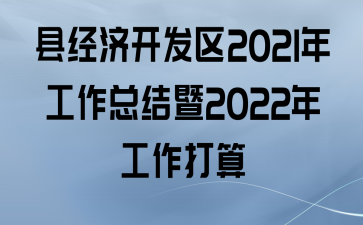 县经济开发区2021年工作总结暨2022年工作打算